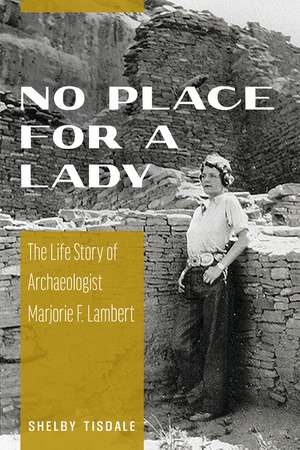 NO PLACE FOR A LADY

The Life Story of Archaeologist Marjorie F. Lambert

SHELBY TISDALE